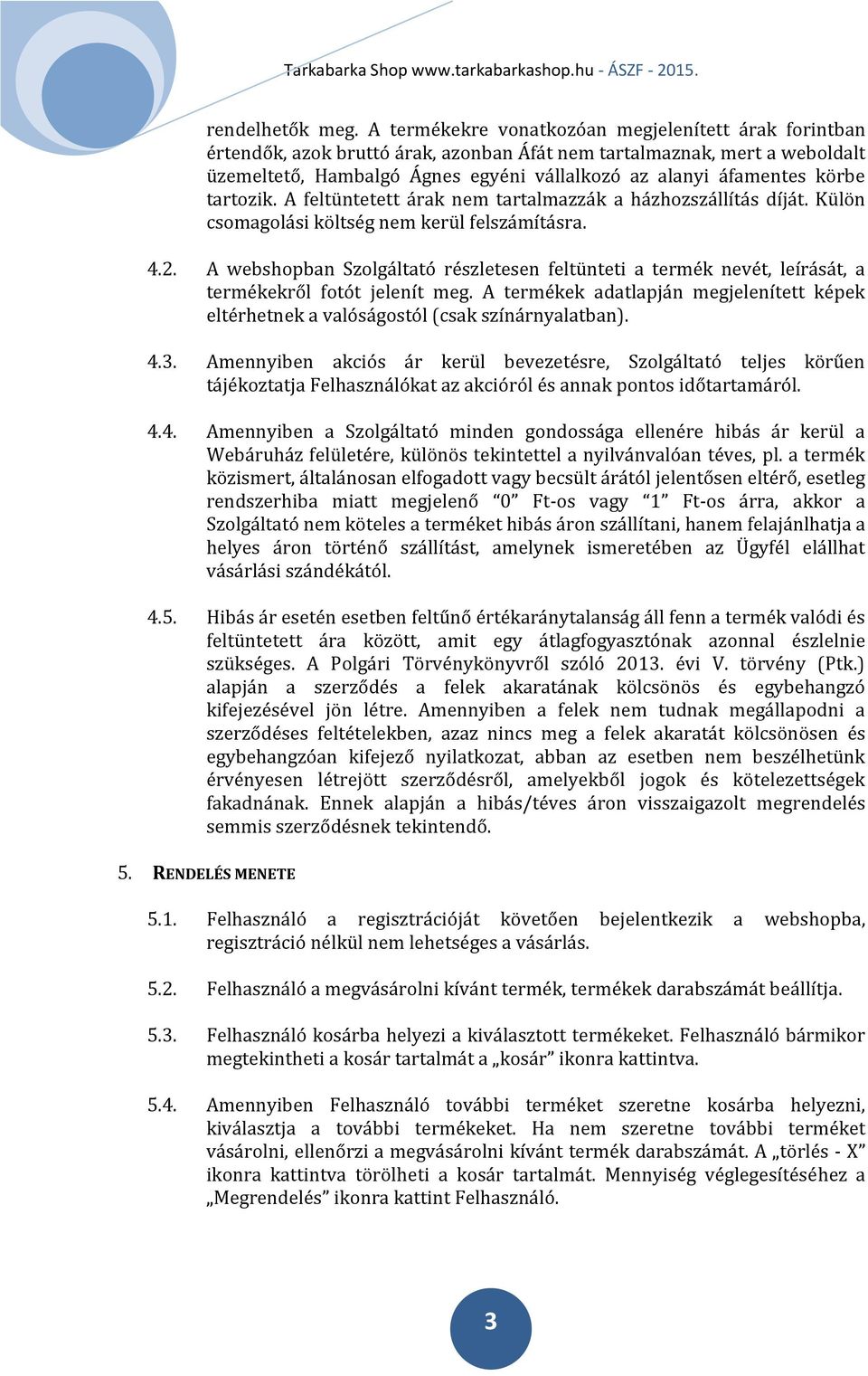 Tarkabarka Shop www.tarkabarkashop.hu - ÁSZF - 2015.

rendelhetők meg. A termékekre vonatkozóan megjelenített árak forintban értendők, azok bruttó árak, azonban Áfát nem tartalmaznak, mert a weboldalt üzemeltető, Hambalgó Ágnes egyéni vállalkozó az alanyi áfamentes körbe tartozik. A feltüntetett árak nem tartalmazzák a házhozszállítás díját. Külön csomagolási költség nem kerül felszámításra.

4.2. A webshopban Szolgáltató részletesen feltünteti a termék nevét, leírását, a termékekről fotót jelenít meg. A termékek adatlapján megjelenített képek eltérhetnek a valóságostól (csak színárnyalatban).

4.3. Amennyiben akciós ár kerül bevezetésre, Szolgáltató teljes körűen tájékoztatja Felhasználókat az akcióról és annak pontos időtartamáról.

4.4. Amennyiben a Szolgáltató minden gondossága ellenére hibás ár kerül a Webáruház felületére, különös tekintettel a nyilvánvalóan téves, pl. a termék közismert, általánosan elfogadott vagy becsült árától jelentősen eltérő, esetleg rendszerhiba miatt megjelenő "0" Ft-os vagy "1" Ft-os árra, akkor a Szolgáltató nem köteles a terméket hibás áron szállítani, hanem felajánlhatja a helyes áron történő szállítást, amelynek ismeretében az Ügyfél elállhat vásárlási szándékától.

4.5. Hibás ár esetén esetben feltűnő értékaránytalanság áll fenn a termék valódi és feltüntetett ára között, amit egy átlagfogyasztónak azonnal észlelnie szükséges. A Polgári Törvénykönyvről szóló 2013. évi V. törvény (Ptk.) alapján a szerződés a felek akaratának kölcsönös és egybehangzó kifejezésével jön létre. Amennyiben a felek nem tudnak megállapodni a szerződéses feltételekben, azaz nincs meg a felek akaratát kölcsönösen és egybehangzóan kifejező nyilatkozat, abban az esetben nem beszélhetünk érvényesen létrejött szerződésről, amelyekből jogok és kötelezettségek fakadnának. Ennek alapján a hibás/téves áron visszaigazolt megrendelés semmis szerződésnek tekintendő.

5. RENDELÉS MENETE

5.1. Felhasználó a regisztrációját követően bejelentkezik a webshopba, regisztráció nélkül nem lehetséges a vásárlás.

5.2. Felhasználó a megvásárolni kívánt termék, termékek darabszámát beállítja.

5.3. Felhasználó kosárba helyezi a kiválasztott termékeket. Felhasználó bármikor megtekintheti a kosár tartalmát a „kosár" ikonra kattintva.

5.4. Amennyiben Felhasználó további terméket szeretne kosárba helyezni, kiválasztja a további termékeket. Ha nem szeretne további terméket vásárolni, ellenőrzi a megvásárolni kívánt termék darabszámát. A „törlés - X" ikonra kattintva törölheti a kosár tartalmát. Mennyiség véglegesítéséhez a „Megrendelés" ikonra kattint Felhasználó.

3